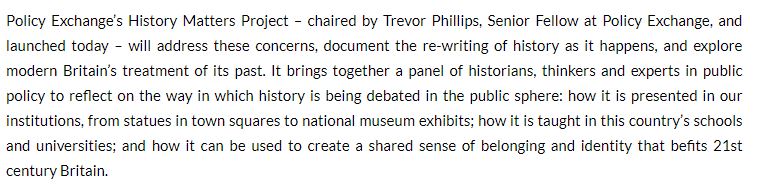 Policy Exchange's History Matters Project – chaired by Trevor Phillips, Senior Fellow at Policy Exchange, and launched today – will address these concerns, document the re-writing of history as it happens, and explore modern Britain's treatment of its past. It brings together a panel of historians, thinkers and experts in public policy to reflect on the way in which history is being debated in the public sphere: how it is presented in our institutions, from statues in town squares to national museum exhibits; how it is taught in this country's schools and universities; and how it can be used to create a shared sense of belonging and identity that befits 21st century Britain.